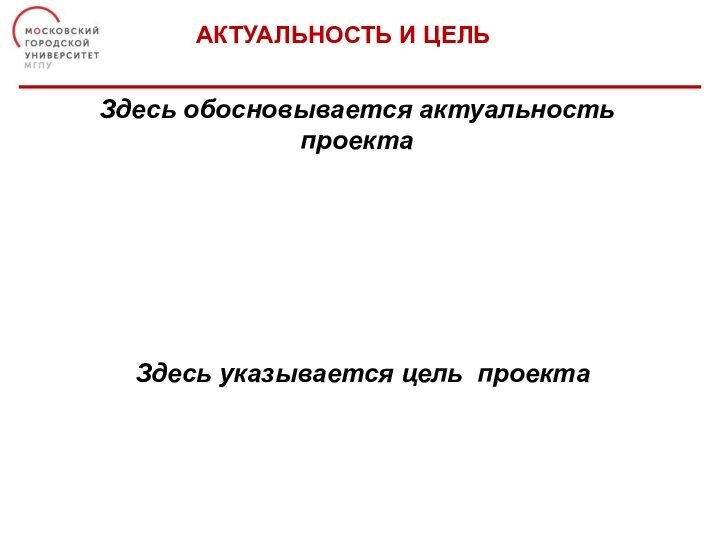 МОСКОВСКИЙ
ГОРОДСКОЙ
УНИВЕРСИТЕТ
МГПУ

АКТУАЛЬНОСТЬ И ЦЕЛЬ

Здесь обосновывается актуальность проекта

Здесь указывается цель проекта